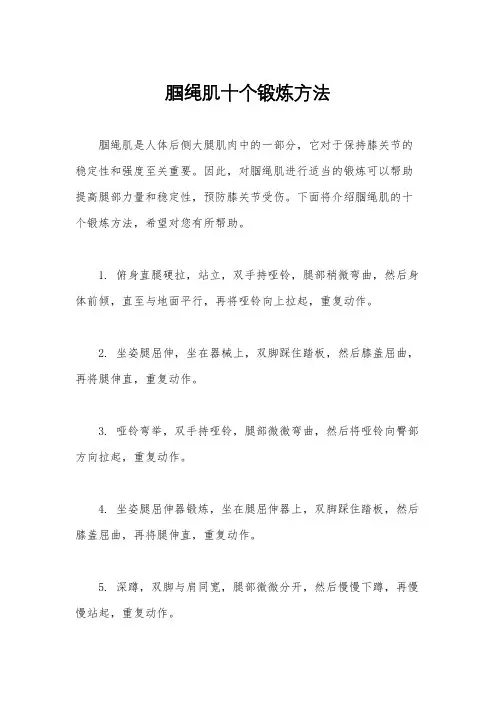 腘绳肌十个锻炼方法

腘绳肌是人体后侧大腿肌肉中的一部分，它对于保持膝关节的稳定性和强度至关重要。因此，对腘绳肌进行适当的锻炼可以帮助提高腿部力量和稳定性，预防膝关节受伤。下面将介绍腘绳肌的十个锻炼方法，希望对您有所帮助。

1. 俯身直腿硬拉，站立，双手持哑铃，腿部稍微弯曲，然后身体前倾，直至与地面平行，再将哑铃向上拉起，重复动作。

2. 坐姿腿屈伸，坐在器械上，双脚踩住踏板，然后膝盖屈曲，再将腿伸直，重复动作。

3. 哑铃弯举，双手持哑铃，腿部微微弯曲，然后将哑铃向臀部方向拉起，重复动作。

4. 坐姿腿屈伸器锻炼，坐在腿屈伸器上，双脚踩住踏板，然后膝盖屈曲，再将腿伸直，重复动作。

5. 深蹲，双脚与肩同宽，腿部微微分开，然后慢慢下蹲，再慢慢站起，重复动作。